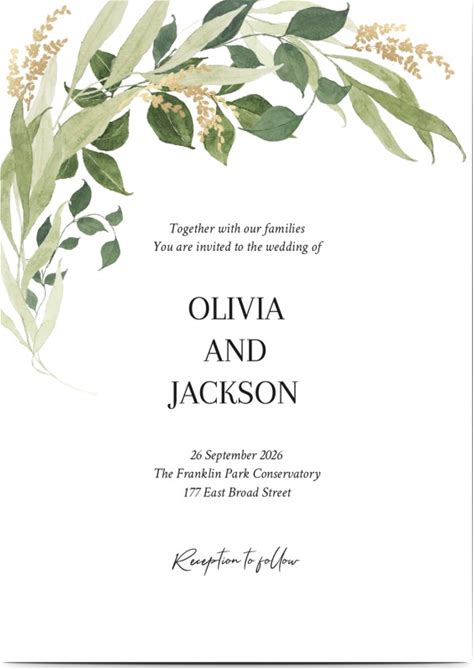 Together with our families
You are invited to the wedding of

OLIVIA
AND
JACKSON

26 September 2026
The Franklin Park Conservatory
177 East Broad Street

Reception to follow